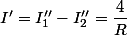 $I' = I_1'' - I_2'' = \frac{4}{R}$